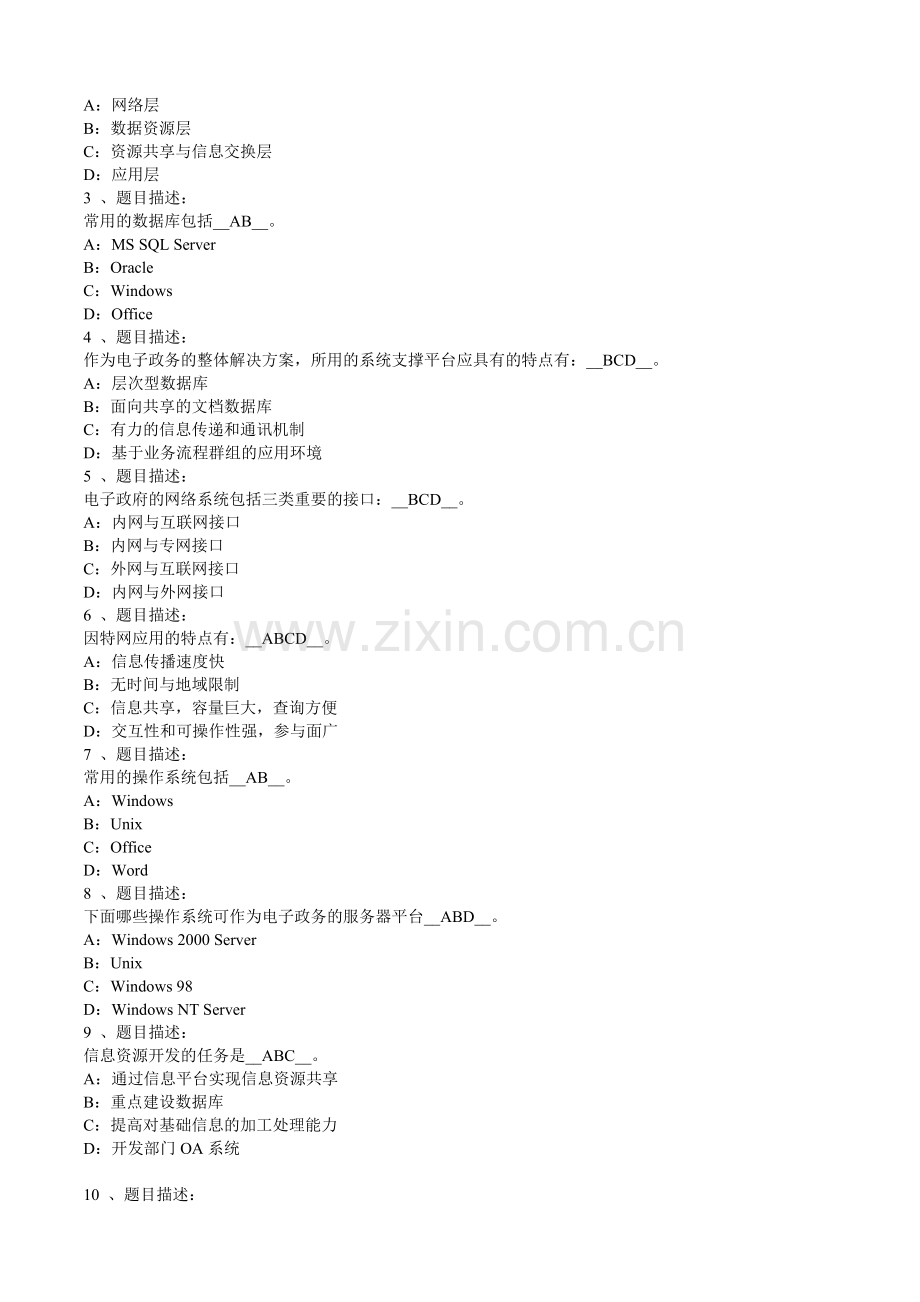 A：网络层
B：数据资源层
C：资源共享与信息交换层
D：应用层
3 、题目描述：
常用的数据库包括__AB__。
A：MS SQL Server
B：Oracle
C：Windows
D：Office
4 、题目描述：
作为电子政务的整体解决方案，所用的系统支撑平台应具有的特点有：__BCD__。
A：层次型数据库
B：面向共享的文档数据库
C：有力的信息传递和通讯机制
D：基于业务流程群组的应用环境
5 、题目描述：
电子政府的网络系统包括三类重要的接口：__BCD__。
A：内网与互联网接口
B：内网与专网接口
C：外网与互联网接口
D：内网与外网接口
6 、题目描述：
因特网应用的特点有：__ABCD__。
A：信息传播速度快
B：无时间与地域限制
C：信息共享，容量巨大，查询方便
D：交互性和可操作性强，参与面广
7 、题目描述：
常用的操作系统包括__AB__。
A：Windows
B：Unix
C：Office
D：Word
8 、题目描述：
下面哪些操作系统可作为电子政务的服务器平台__ABD__。
A：Windows 2000 Server
B：Unix
C：Windows 98
D：Windows NT Server
9 、题目描述：
信息资源开发的任务是__ABC__。
A：通过信息平台实现信息资源共享
B：重点建设数据库
C：提高对基础信息的加工处理能力
D：开发部门 OA 系统

10 、题目描述：

www.zixin.com.cn